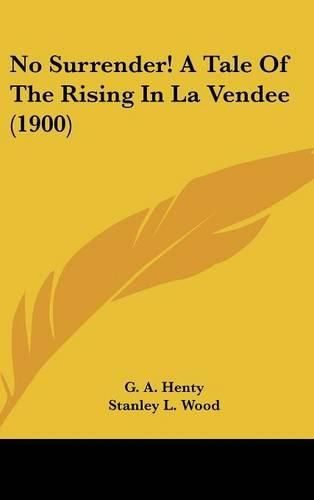 No Surrender! A Tale Of The Rising In La Vendee (1900)

G. A. Henty
Stanley L. Wood